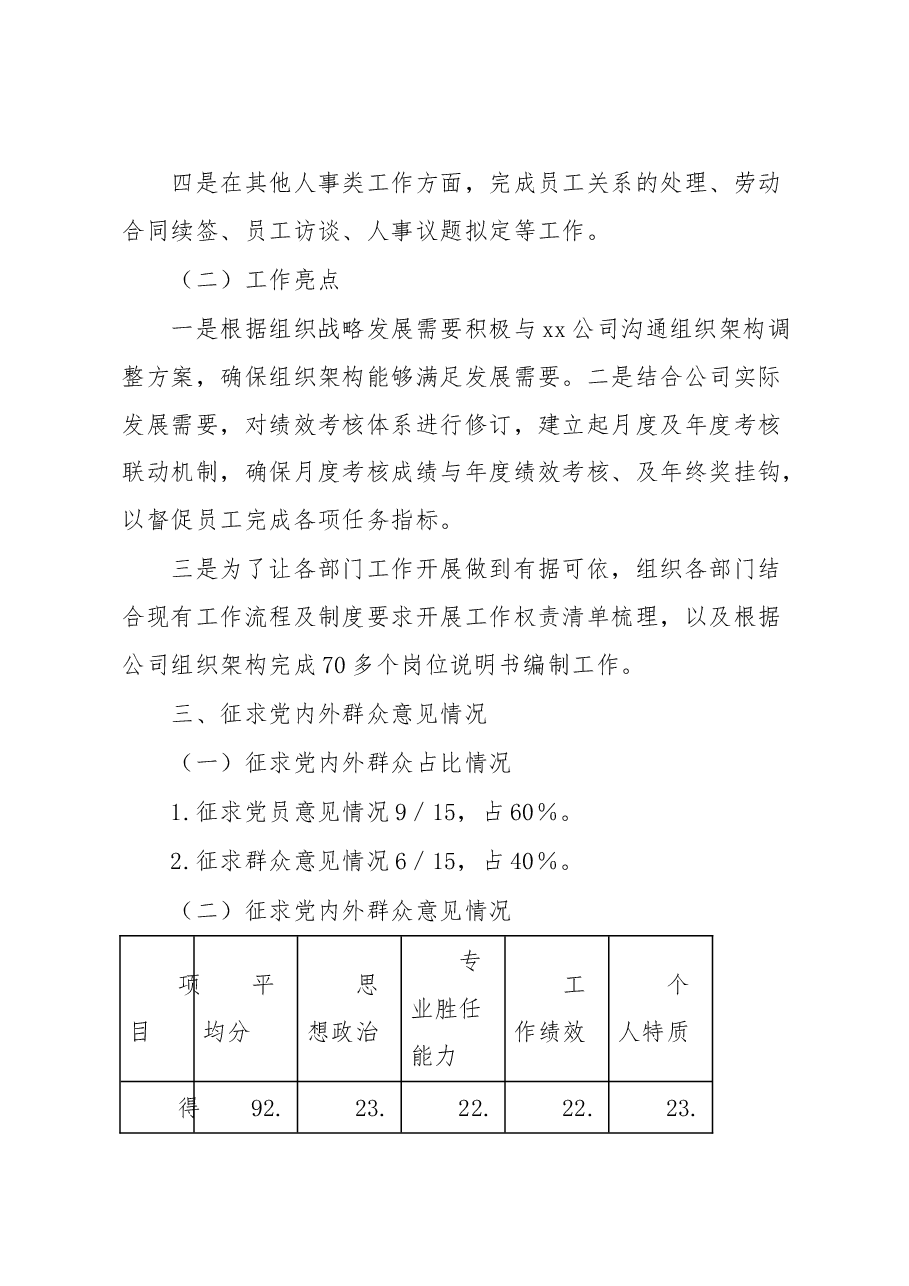 四是在其他人事类工作方面，完成员工关系的处理、劳动合同续签、员工访谈、人事议题拟定等工作。

（二）工作亮点

一是根据组织战略发展需要积极与xx公司沟通组织架构调整方案，确保组织架构能够满足发展需要。二是结合公司实际发展需要，对绩效考核体系进行修订，建立起月度及年度考核联动机制，确保月度考核成绩与年度绩效考核、及年终奖挂钩，以督促员工完成各项任务指标。

三是为了让各部门工作开展做到有据可依，组织各部门结合现有工作流程及制度要求开展工作权责清单梳理，以及根据公司组织架构完成70多个岗位说明书编制工作。

三、征求党内外群众意见情况

（一）征求党内外群众占比情况

1.征求党员意见情况9／15，占60％。

2.征求群众意见情况6／15，占40％。

（二）征求党内外群众意见情况

| 项目 | 平均分 | 思想政治 | 专业胜任能力 | 工作绩效 | 个人特质 |
|---|---|---|---|---|---|
| 得 | 92. | 23. | 22. | 22. | 23. |